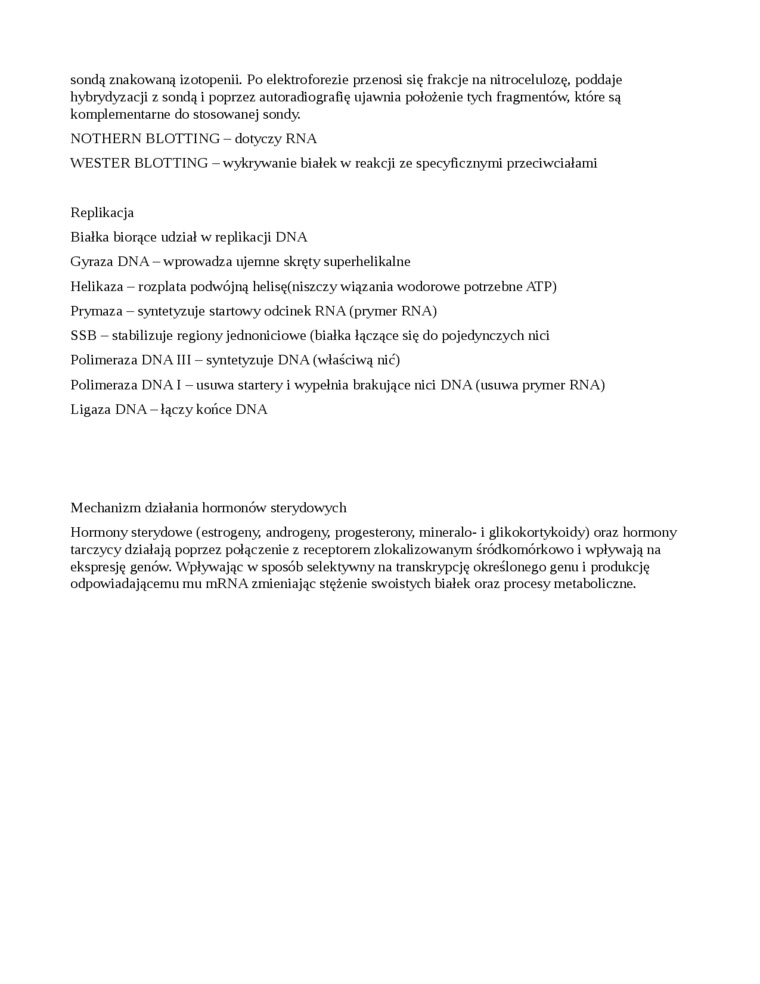 sondą znakowaną izotopenii. Po elektroforezie przenosi się frakcje na nitrocelulozę, poddaje hybrydyzacji z sondą i poprzez autoradiografię ujawnia położenie tych fragmentów, które są komplementarne do stosowanej sondy.

NOTHERN BLOTTING – dotyczy RNA

WESTER BLOTTING – wykrywanie białek w reakcji ze specyficznymi przeciwciałami

Replikacja

Białka biorące udział w replikacji DNA

Gyraza DNA – wprowadza ujemne skręty superhelikalne

Helikaza – rozplata podwójną helisę(niszczy wiązania wodorowe potrzebne ATP)

Prymaza – syntetyzuje startowy odcinek RNA (prymer RNA)

SSB – stabilizuje regiony jednoniciowe (białka łączące się do pojedynczych nici

Polimeraza DNA III – syntetyzuje DNA (właściwą nić)

Polimeraza DNA I – usuwa startery i wypełnia brakujące nici DNA (usuwa prymer RNA)

Ligaza DNA – łączy końce DNA

Mechanizm działania hormonów sterydowych

Hormony sterydowe (estrogeny, androgeny, progesterony, mineralo- i glikokortykoidy) oraz hormony tarczycy działają poprzez połączenie z receptorem zlokalizowanym śródkomórkowo i wpływają na ekspresję genów. Wpływając w sposób selektywny na transkrypcję określonego genu i produkcję odpowiadającemu mu mRNA zmieniając stężenie swoistych białek oraz procesy metaboliczne.